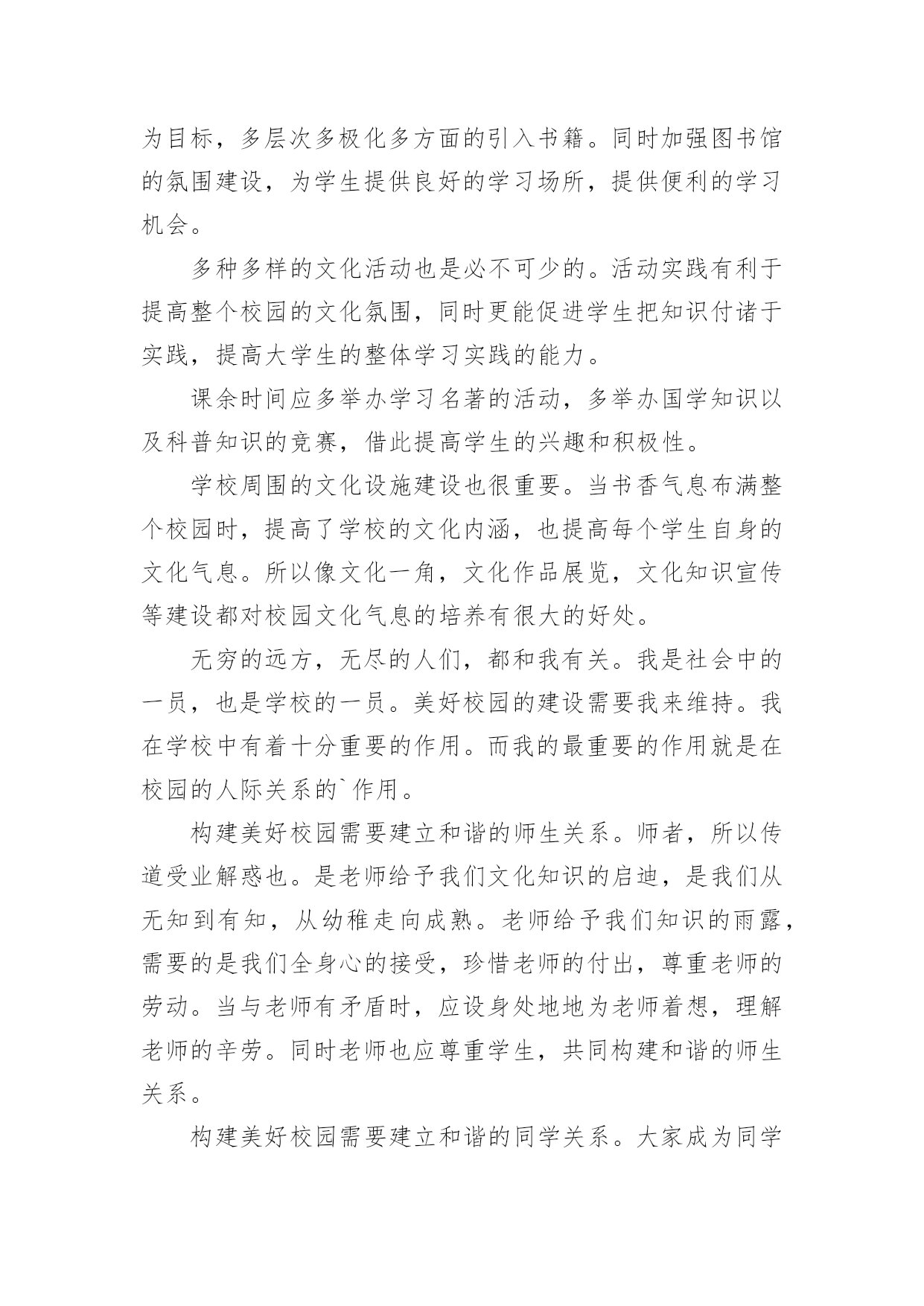 为目标，多层次多极化多方面的引入书籍。同时加强图书馆的氛围建设，为学生提供良好的学习场所，提供便利的学习机会。

多种多样的文化活动也是必不可少的。活动实践有利于提高整个校园的文化氛围，同时更能促进学生把知识付诸于实践，提高大学生的整体学习实践的能力。

课余时间应多举办学习名著的活动，多举办国学知识以及科普知识的竞赛，借此提高学生的兴趣和积极性。

学校周围的文化设施建设也很重要。当书香气息布满整个校园时，提高了学校的文化内涵，也提高每个学生自身的文化气息。所以像文化一角，文化作品展览，文化知识宣传等建设都对校园文化气息的培养有很大的好处。

无穷的远方，无尽的人们，都和我有关。我是社会中的一员，也是学校的一员。美好校园的建设需要我来维持。我在学校中有着十分重要的作用。而我的最重要的作用就是在校园的人际关系的`作用。

构建美好校园需要建立和谐的师生关系。师者，所以传道受业解惑也。是老师给予我们文化知识的启迪，是我们从无知到有知，从幼稚走向成熟。老师给予我们知识的雨露，需要的是我们全身心的接受，珍惜老师的付出，尊重老师的劳动。当与老师有矛盾时，应设身处地地为老师着想，理解老师的辛劳。同时老师也应尊重学生，共同构建和谐的师生关系。

构建美好校园需要建立和谐的同学关系。大家成为同学